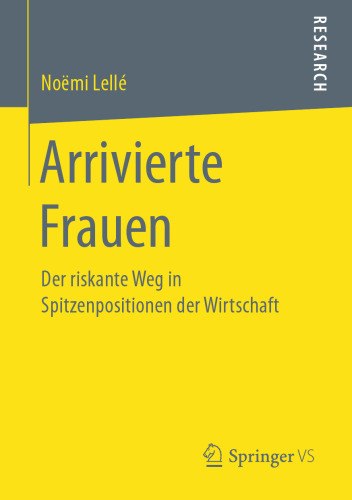 RESEARCH

Noëmi Lellé

Arrivierte Frauen

Der riskante Weg in Spitzenpositionen der Wirtschaft

Springer VS